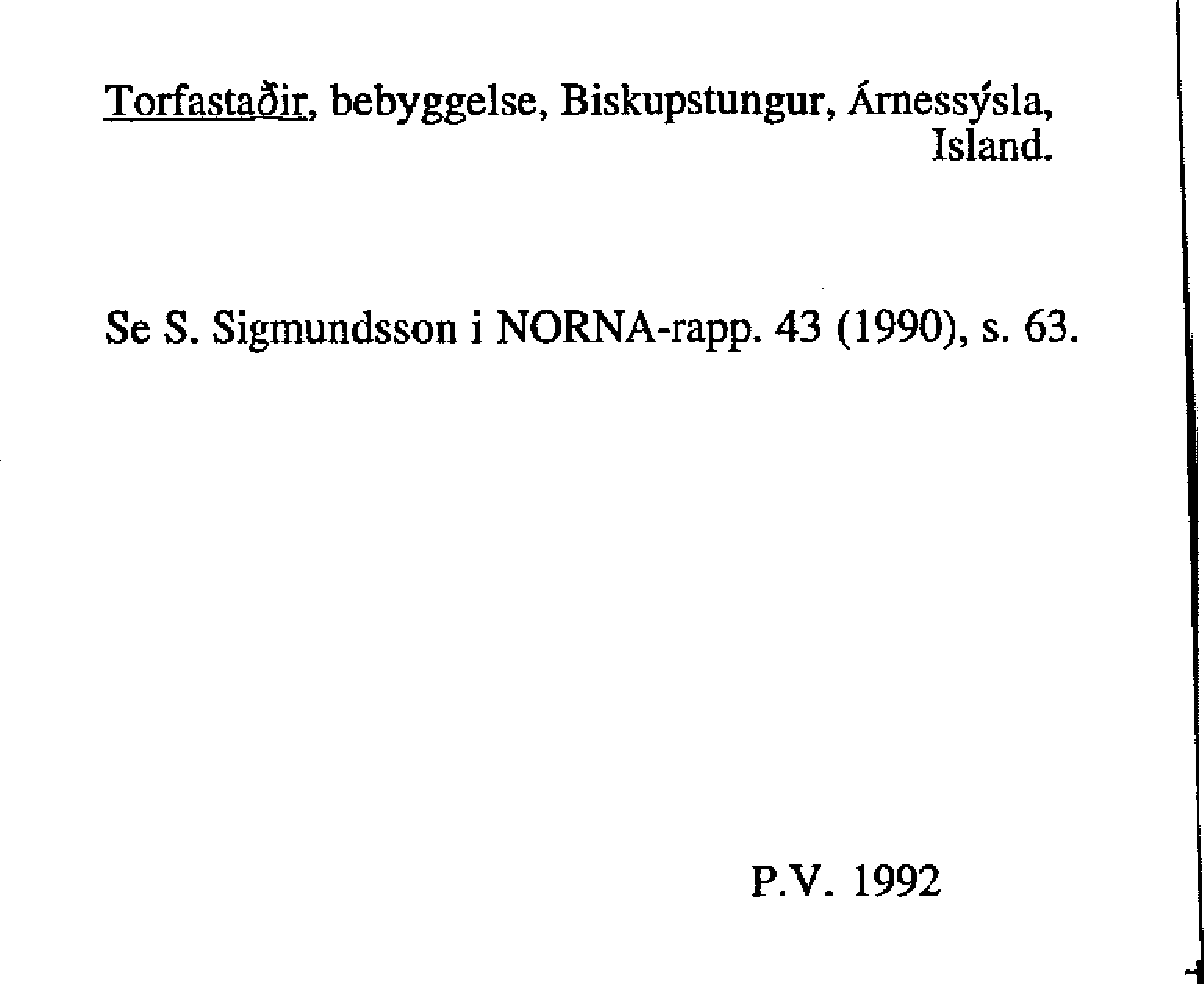 Torfastaðir, bebyggelse, Biskupstungur, Árnessýsla, Island.

Se S. Sigmundsson i NORNA-rapp. 43 (1990), s. 63.

P.V. 1992